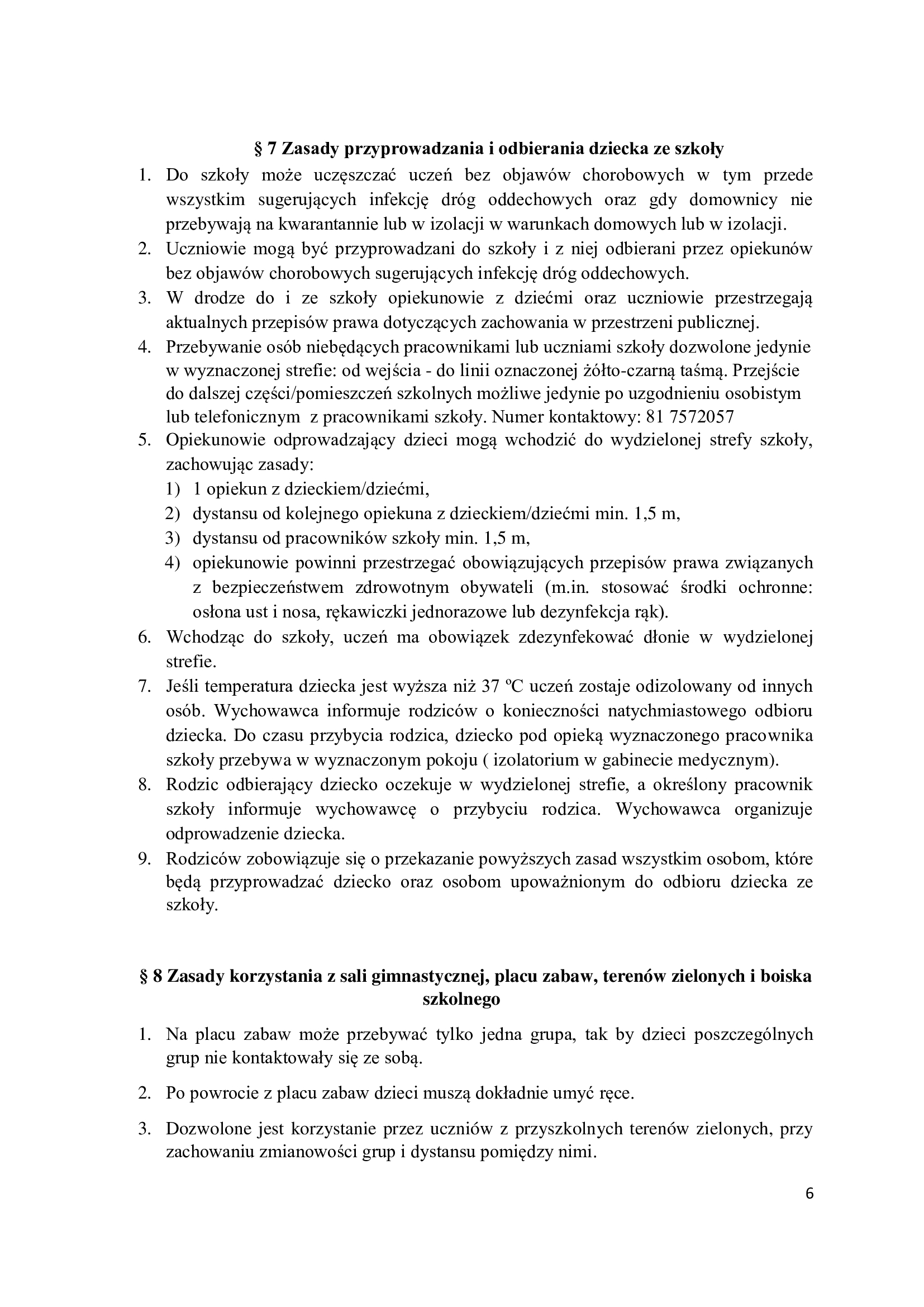 § 7 Zasady przyprowadzania i odbierania dziecka ze szkoły

1. Do szkoły może uczęszczać uczeń bez objawów chorobowych w tym przede wszystkim sugerujących infekcję dróg oddechowych oraz gdy domownicy nie przebywają na kwarantannie lub w izolacji w warunkach domowych lub w izolacji.
2. Uczniowie mogą być przyprowadzani do szkoły i z niej odbierani przez opiekunów bez objawów chorobowych sugerujących infekcję dróg oddechowych.
3. W drodze do i ze szkoły opiekunowie z dziećmi oraz uczniowie przestrzegają aktualnych przepisów prawa dotyczących zachowania w przestrzeni publicznej.
4. Przebywanie osób niebędących pracownikami lub uczniami szkoły dozwolone jedynie w wyznaczonej strefie: od wejścia - do linii oznaczonej żółto-czarną taśmą. Przejście do dalszej części/pomieszczeń szkolnych możliwe jedynie po uzgodnieniu osobistym lub telefonicznym z pracownikami szkoły. Numer kontaktowy: 81 7572057
5. Opiekunowie odprowadzający dzieci mogą wchodzić do wydzielonej strefy szkoły, zachowując zasady:
   1) 1 opiekun z dzieckiem/dziećmi,
   2) dystansu od kolejnego opiekuna z dzieckiem/dziećmi min. 1,5 m,
   3) dystansu od pracowników szkoły min. 1,5 m,
   4) opiekunowie powinni przestrzegać obowiązujących przepisów prawa związanych z bezpieczeństwem zdrowotnym obywateli (m.in. stosować środki ochronne: osłona ust i nosa, rękawiczki jednorazowe lub dezynfekcja rąk).
6. Wchodząc do szkoły, uczeń ma obowiązek zdezynfekować dłonie w wydzielonej strefie.
7. Jeśli temperatura dziecka jest wyższa niż 37 ºC uczeń zostaje odizolowany od innych osób. Wychowawca informuje rodziców o konieczności natychmiastowego odbioru dziecka. Do czasu przybycia rodzica, dziecko pod opieką wyznaczonego pracownika szkoły przebywa w wyznaczonym pokoju ( izolatorium w gabinecie medycznym).
8. Rodzic odbierający dziecko oczekuje w wydzielonej strefie, a określony pracownik szkoły informuje wychowawcę o przybyciu rodzica. Wychowawca organizuje odprowadzenie dziecka.
9. Rodziców zobowiązuje się o przekazanie powyższych zasad wszystkim osobom, które będą przyprowadzać dziecko oraz osobom upoważnionym do odbioru dziecka ze szkoły.

§ 8 Zasady korzystania z sali gimnastycznej, placu zabaw, terenów zielonych i boiska szkolnego

1. Na placu zabaw może przebywać tylko jedna grupa, tak by dzieci poszczególnych grup nie kontaktowały się ze sobą.
2. Po powrocie z placu zabaw dzieci muszą dokładnie umyć ręce.
3. Dozwolone jest korzystanie przez uczniów z przyszkolnych terenów zielonych, przy zachowaniu zmianowości grup i dystansu pomiędzy nimi.

6